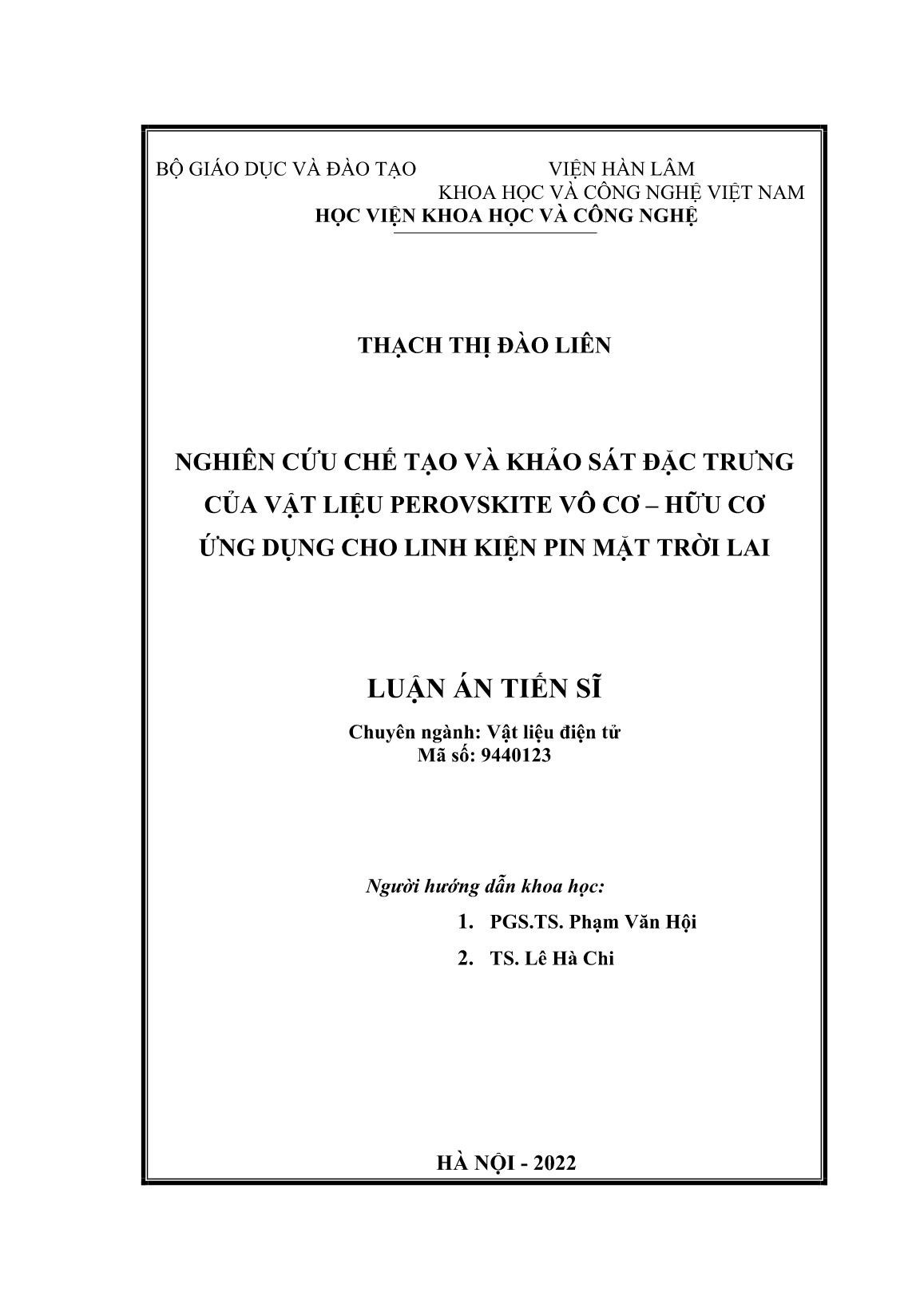 BỘ GIÁO DỤC VÀ ĐÀO TẠO

VIỆN HÀN LÂM
KHOA HỌC VÀ CÔNG NGHỆ VIỆT NAM

HỌC VIỆN KHOA HỌC VÀ CÔNG NGHỆ

THẠCH THỊ ĐÀO LIÊN

NGHIÊN CỨU CHẾ TẠO VÀ KHẢO SÁT ĐẶC TRƯNG CỦA VẬT LIỆU PEROVSKITE VÔ CƠ – HỮU CƠ ỨNG DỤNG CHO LINH KIỆN PIN MẶT TRỜI LAI

LUẬN ÁN TIẾN SĨ

Chuyên ngành: Vật liệu điện tử
Mã số: 9440123

Người hướng dẫn khoa học:

1. PGS.TS. Phạm Văn Hội
2. TS. Lê Hà Chi

HÀ NỘI - 2022